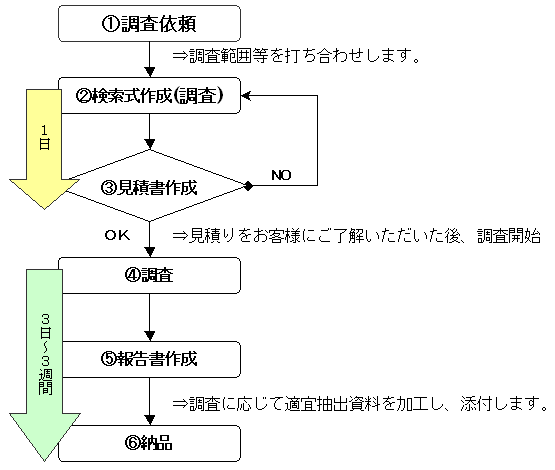 ①調査依頼

⇒調査範囲等を打ち合わせします。

②検索式作成(調査)

1日

③見積書作成

NO

OK

⇒見積りをお客様にご了解いただいた後、調査開始

④調査

3日~3週間

⑤報告書作成

⇒調査に応じて適宜抽出資料を加工し、添付します。

⑥納品